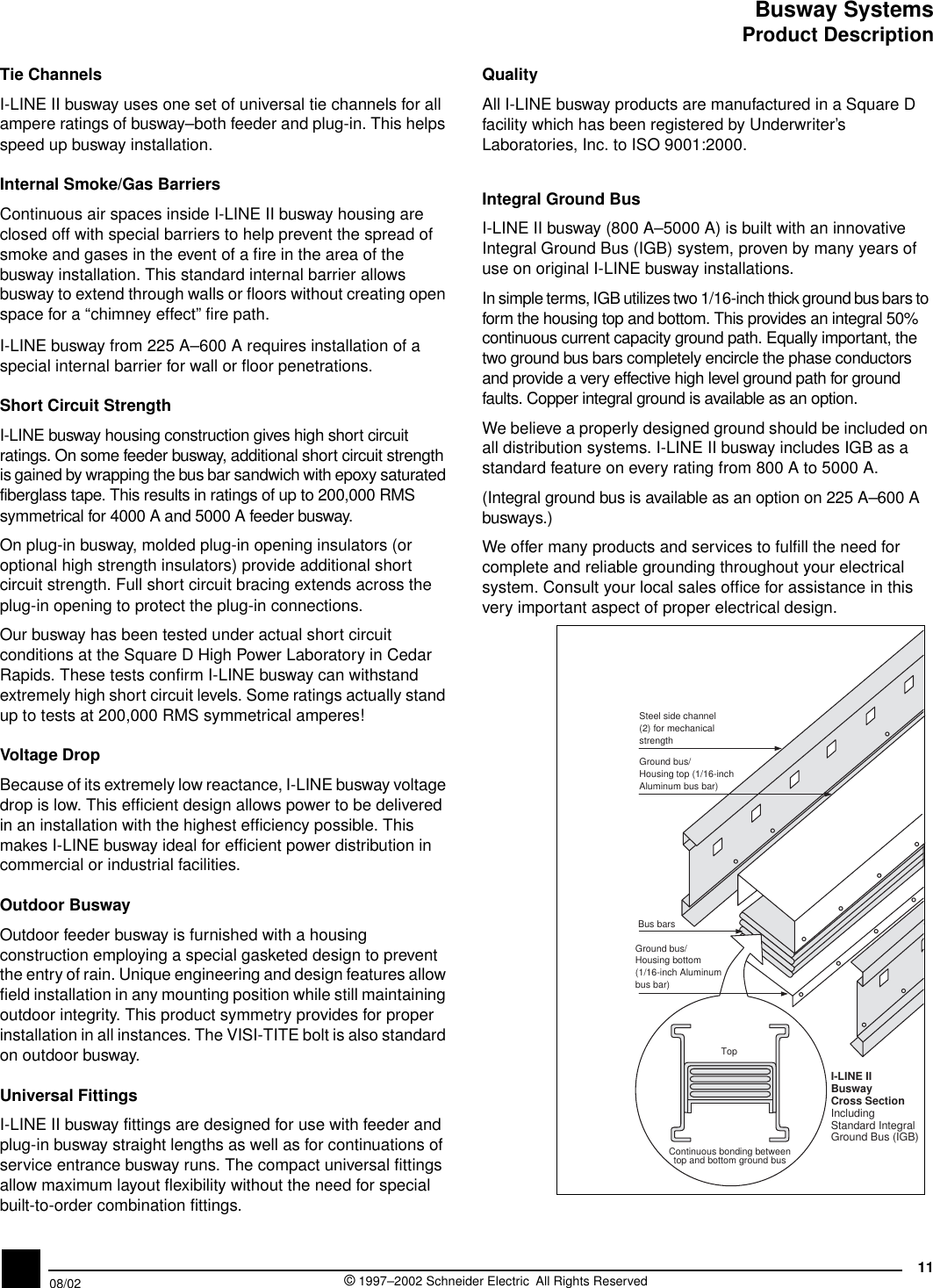 Busway Systems
Product Description

Tie Channels

I-LINE II busway uses one set of universal tie channels for all ampere ratings of busway–both feeder and plug-in. This helps speed up busway installation.

Internal Smoke/Gas Barriers

Continuous air spaces inside I-LINE II busway housing are closed off with special barriers to help prevent the spread of smoke and gases in the event of a fire in the area of the busway installation. This standard internal barrier allows busway to extend through walls or floors without creating open space for a “chimney effect” fire path.

I-LINE busway from 225 A–600 A requires installation of a special internal barrier for wall or floor penetrations.

Short Circuit Strength

I-LINE busway housing construction gives high short circuit ratings. On some feeder busway, additional short circuit strength is gained by wrapping the bus bar sandwich with epoxy saturated fiberglass tape. This results in ratings of up to 200,000 RMS symmetrical for 4000 A and 5000 A feeder busway.

On plug-in busway, molded plug-in opening insulators (or optional high strength insulators) provide additional short circuit strength. Full short circuit bracing extends across the plug-in opening to protect the plug-in connections.

Our busway has been tested under actual short circuit conditions at the Square D High Power Laboratory in Cedar Rapids. These tests confirm I-LINE busway can withstand extremely high short circuit levels. Some ratings actually stand up to tests at 200,000 RMS symmetrical amperes!

Voltage Drop

Because of its extremely low reactance, I-LINE busway voltage drop is low. This efficient design allows power to be delivered in an installation with the highest efficiency possible. This makes I-LINE busway ideal for efficient power distribution in commercial or industrial facilities.

Outdoor Busway

Outdoor feeder busway is furnished with a housing construction employing a special gasketed design to prevent the entry of rain. Unique engineering and design features allow field installation in any mounting position while still maintaining outdoor integrity. This product symmetry provides for proper installation in all instances. The VISI-TITE bolt is also standard on outdoor busway.

Universal Fittings

I-LINE II busway fittings are designed for use with feeder and plug-in busway straight lengths as well as for continuations of service entrance busway runs. The compact universal fittings allow maximum layout flexibility without the need for special built-to-order combination fittings.

Quality

All I-LINE busway products are manufactured in a Square D facility which has been registered by Underwriter’s Laboratories, Inc. to ISO 9001:2000.

Integral Ground Bus

I-LINE II busway (800 A–5000 A) is built with an innovative Integral Ground Bus (IGB) system, proven by many years of use on original I-LINE busway installations.

In simple terms, IGB utilizes two 1/16-inch thick ground bus bars to form the housing top and bottom. This provides an integral 50% continuous current capacity ground path. Equally important, the two ground bus bars completely encircle the phase conductors and provide a very effective high level ground path for ground faults. Copper integral ground is available as an option.

We believe a properly designed ground should be included on all distribution systems. I-LINE II busway includes IGB as a standard feature on every rating from 800 A to 5000 A.

(Integral ground bus is available as an option on 225 A–600 A busways.)

We offer many products and services to fulfill the need for complete and reliable grounding throughout your electrical system. Consult your local sales office for assistance in this very important aspect of proper electrical design.

Steel side channel (2) for mechanical strength

Ground bus/ Housing top (1/16-inch Aluminum bus bar)

Bus bars

Ground bus/ Housing bottom (1/16-inch Aluminum bus bar)

Top

Continuous bonding between top and bottom ground bus

I-LINE II Busway Cross Section Including Standard Integral Ground Bus (IGB)

08/02 © 1997–2002 Schneider Electric All Rights Reserved 11